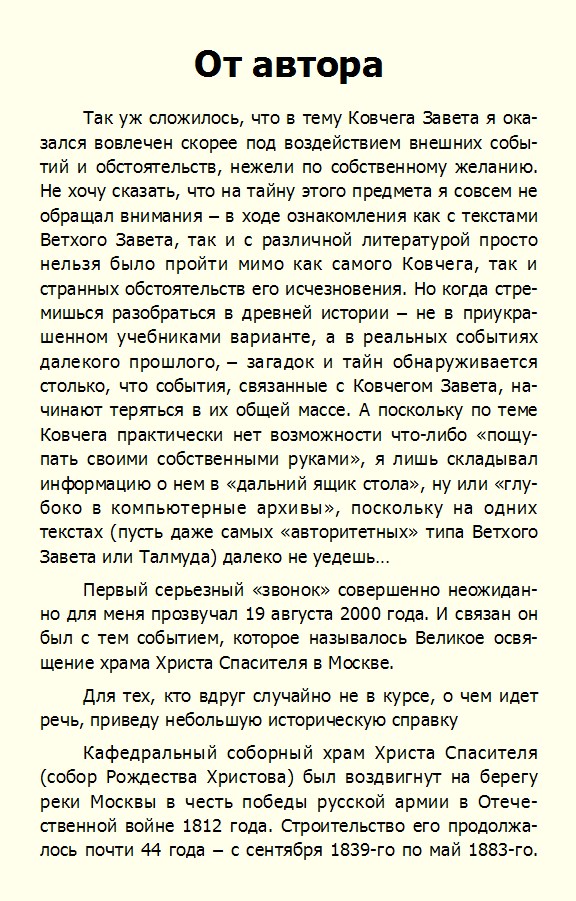 От автора

Так уж сложилось, что в тему Ковчега Завета я оказался вовлечен скорее под воздействием внешних событий и обстоятельств, нежели по собственному желанию. Не хочу сказать, что на тайну этого предмета я совсем не обращал внимания – в ходе ознакомления как с текстами Ветхого Завета, так и с различной литературой просто нельзя было пройти мимо как самого Ковчега, так и странных обстоятельств его исчезновения. Но когда стремишься разобраться в древней истории – не в приукрашенном учебниками варианте, а в реальных событиях далекого прошлого, – загадок и тайн обнаруживается столько, что события, связанные с Ковчегом Завета, начинают теряться в их общей массе. А поскольку по теме Ковчега практически нет возможности что-либо «пощупать своими собственными руками», я лишь складывал информацию о нем в «дальний ящик стола», ну или «глубоко в компьютерные архивы», поскольку на одних текстах (пусть даже самых «авторитетных» типа Ветхого Завета или Талмуда) далеко не уедешь…

Первый серьезный «звонок» совершенно неожиданно для меня прозвучал 19 августа 2000 года. И связан он был с тем событием, которое называлось Великое освящение храма Христа Спасителя в Москве.

Для тех, кто вдруг случайно не в курсе, о чем идет речь, приведу небольшую историческую справку

Кафедральный соборный храм Христа Спасителя (собор Рождества Христова) был воздвигнут на берегу реки Москвы в честь победы русской армии в Отечественной войне 1812 года. Строительство его продолжалось почти 44 года – с сентября 1839-го по май 1883-го.